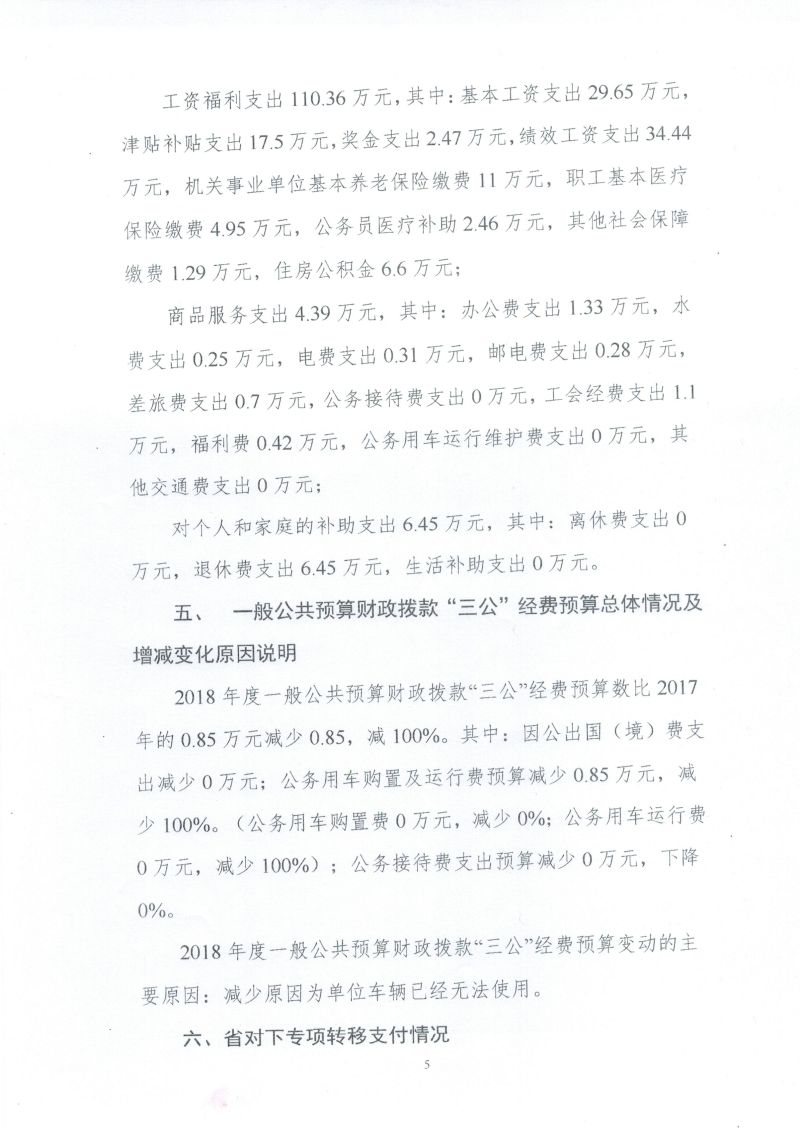 工资福利支出 110.36 万元，其中：基本工资支出 29.65 万元，津贴补贴支出 17.5 万元，奖金支出 2.47 万元，绩效工资支出 34.44 万元，机关事业单位基本养老保险缴费 11 万元，职工基本医疗保险缴费 4.95 万元，公务员医疗补助 2.46 万元，其他社会保障缴费 1.29 万元，住房公积金 6.6 万元；

商品服务支出 4.39 万元，其中：办公费支出 1.33 万元，水费支出 0.25 万元，电费支出 0.31 万元，邮电费支出 0.28 万元，差旅费支出 0.7 万元，公务接待费支出 0 万元，工会经费支出 1.1 万元，福利费 0.42 万元，公务用车运行维护费支出 0 万元，其他交通费支出 0 万元；

对个人和家庭的补助支出 6.45 万元，其中：离休费支出 0 万元，退休费支出 6.45 万元，生活补助支出 0 万元。

五、 一般公共预算财政拨款“三公”经费预算总体情况及增减变化原因说明

2018 年度一般公共预算财政拨款“三公”经费预算数比 2017 年的 0.85 万元减少 0.85，减 100%。其中：因公出国（境）费支出减少 0 万元；公务用车购置及运行费预算减少 0.85 万元，减少 100%。（公务用车购置费 0 万元，减少 0%；公务用车运行费 0 万元，减少 100%）；公务接待费支出预算减少 0 万元，下降 0%。

2018 年度一般公共预算财政拨款“三公”经费预算变动的主要原因：减少原因为单位车辆已经无法使用。

六、省对下专项转移支付情况

5